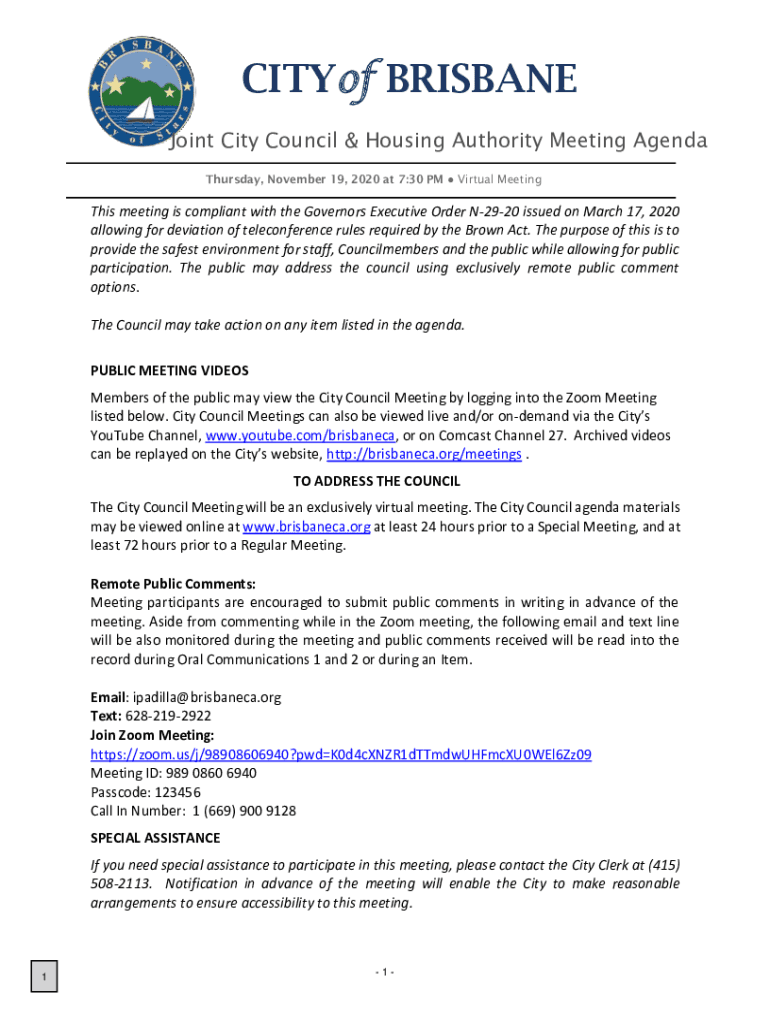 BRISBANE
City of Stars

CITY of BRISBANE

Joint City Council & Housing Authority Meeting Agenda

Thursday, November 19, 2020 at 7:30 PM ● Virtual Meeting

This meeting is compliant with the Governors Executive Order N-29-20 issued on March 17, 2020 allowing for deviation of teleconference rules required by the Brown Act. The purpose of this is to provide the safest environment for staff, Councilmembers and the public while allowing for public participation. The public may address the council using exclusively remote public comment options.

The Council may take action on any item listed in the agenda.

PUBLIC MEETING VIDEOS

Members of the public may view the City Council Meeting by logging into the Zoom Meeting listed below. City Council Meetings can also be viewed live and/or on-demand via the City's YouTube Channel, www.youtube.com/brisbaneca, or on Comcast Channel 27. Archived videos can be replayed on the City's website, http://brisbaneca.org/meetings .

TO ADDRESS THE COUNCIL

The City Council Meeting will be an exclusively virtual meeting. The City Council agenda materials may be viewed online at www.brisbaneca.org at least 24 hours prior to a Special Meeting, and at least 72 hours prior to a Regular Meeting.

Remote Public Comments:
Meeting participants are encouraged to submit public comments in writing in advance of the meeting. Aside from commenting while in the Zoom meeting, the following email and text line will be also monitored during the meeting and public comments received will be read into the record during Oral Communications 1 and 2 or during an Item.

Email: ipadilla@brisbaneca.org
Text: 628-219-2922
Join Zoom Meeting:
https://zoom.us/j/98908606940?pwd=K0d4cXNZR1dTTmdwUHFmcXU0WEl6Zz09
Meeting ID: 989 0860 6940
Passcode: 123456
Call In Number: 1 (669) 900 9128

SPECIAL ASSISTANCE

If you need special assistance to participate in this meeting, please contact the City Clerk at (415) 508-2113. Notification in advance of the meeting will enable the City to make reasonable arrangements to ensure accessibility to this meeting.

1

- 1 -